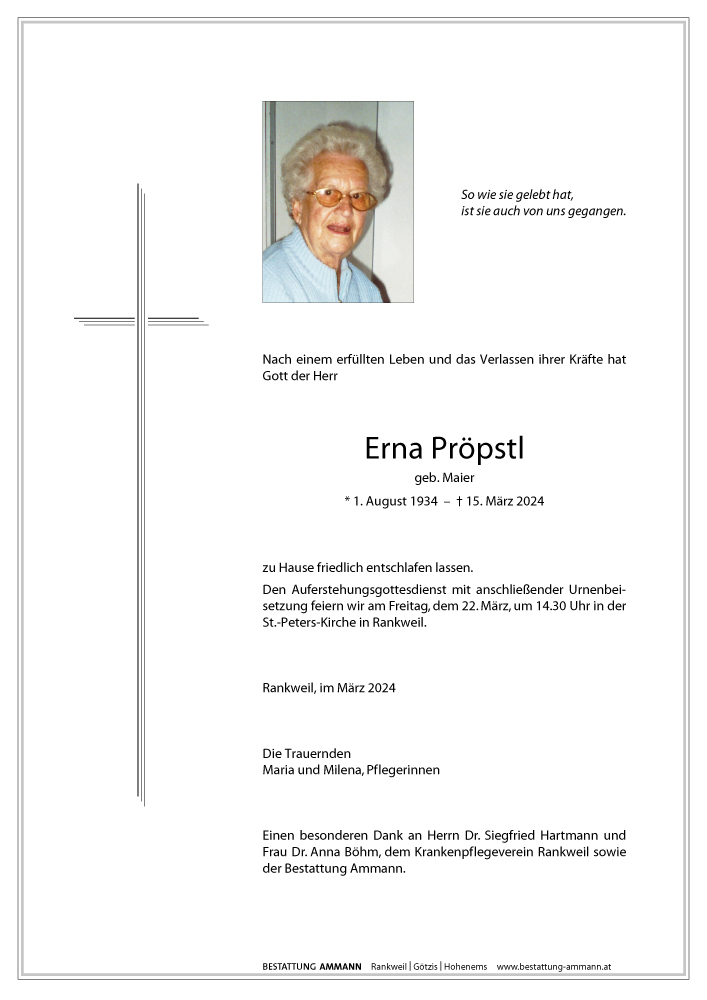 So wie sie gelebt hat,
ist sie auch von uns gegangen.

Nach einem erfüllten Leben und das Verlassen ihrer Kräfte hat Gott der Herr

Erna Pröpstl
geb. Maier
* 1. August 1934 – † 15. März 2024

zu Hause friedlich entschlafen lassen.
Den Auferstehungsgottesdienst mit anschließender Urnenbeisetzung feiern wir am Freitag, dem 22. März, um 14.30 Uhr in der St.-Peters-Kirche in Rankweil.

Rankweil, im März 2024

Die Trauernden
Maria und Milena, Pflegerinnen

Einen besonderen Dank an Herrn Dr. Siegfried Hartmann und Frau Dr. Anna Böhm, dem Krankenpflegeverein Rankweil sowie der Bestattung Ammann.

BESTATTUNG AMMANN Rankweil | Götzis | Hohenems www.bestattung-ammann.at